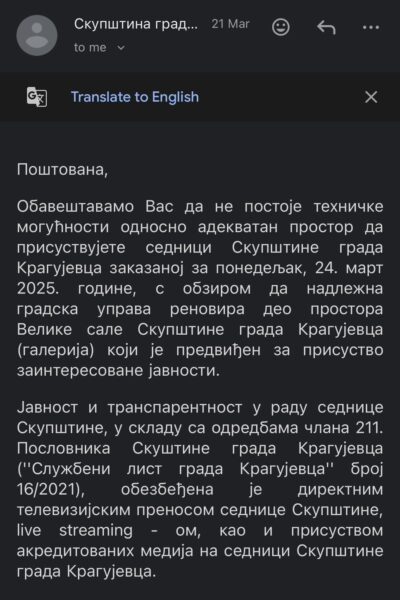 Скупштина град... 21 Mar
to me

Translate to English

Поштована,

Обавештавамо Вас да не постоје техничке могућности односно адекватан простор да присуствујете седници Скупштине града Крагујевца заказаној за понедељак, 24. март 2025. године, с обзиром да надлежна градска управа реновира део простора Велике сале Скупштине града Крагујевца (галерија) који је предвиђен за присуство заинтересоване јавности.

Јавност и транспарентност у раду седнице Скупштине, у складу са одредбама члана 211. Пословника Скуштине града Крагујевца (''Службени лист града Крагујевца'' број 16/2021), обезбеђена је директним телевизијским преносом седнице Скупштине, live streaming - ом, као и присуством акредитованих медија на седници Скупштине града Крагујевца.